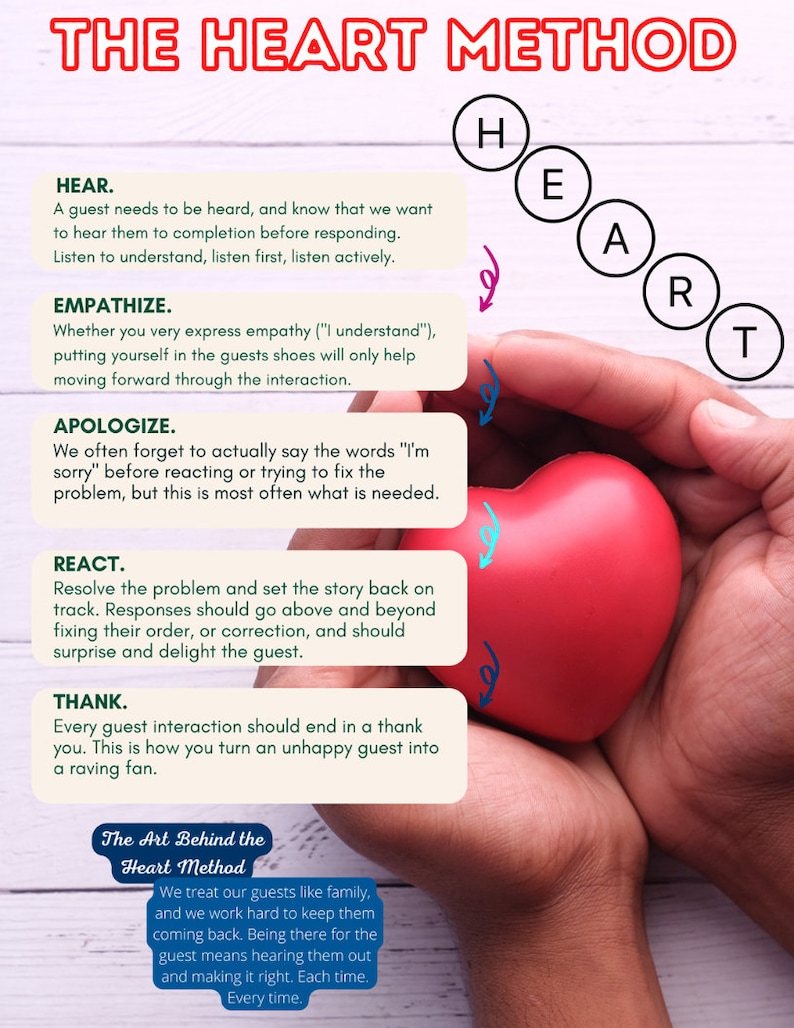 THE HEART METHOD

H
E
A
R
T

HEAR.
A guest needs to be heard, and know that we want to hear them to completion before responding. Listen to understand, listen first, listen actively.

EMPATHIZE.
Whether you very express empathy ("I understand"), putting yourself in the guests shoes will only help moving forward through the interaction.

APOLOGIZE.
We often forget to actually say the words "I'm sorry" before reacting or trying to fix the problem, but this is most often what is needed.

REACT.
Resolve the problem and set the story back on track. Responses should go above and beyond fixing their order, or correction, and should surprise and delight the guest.

THANK.
Every guest interaction should end in a thank you. This is how you turn an unhappy guest into a raving fan.

The Art Behind the Heart Method

We treat our guests like family, and we work hard to keep them coming back. Being there for the guest means hearing them out and making it right. Each time. Every time.